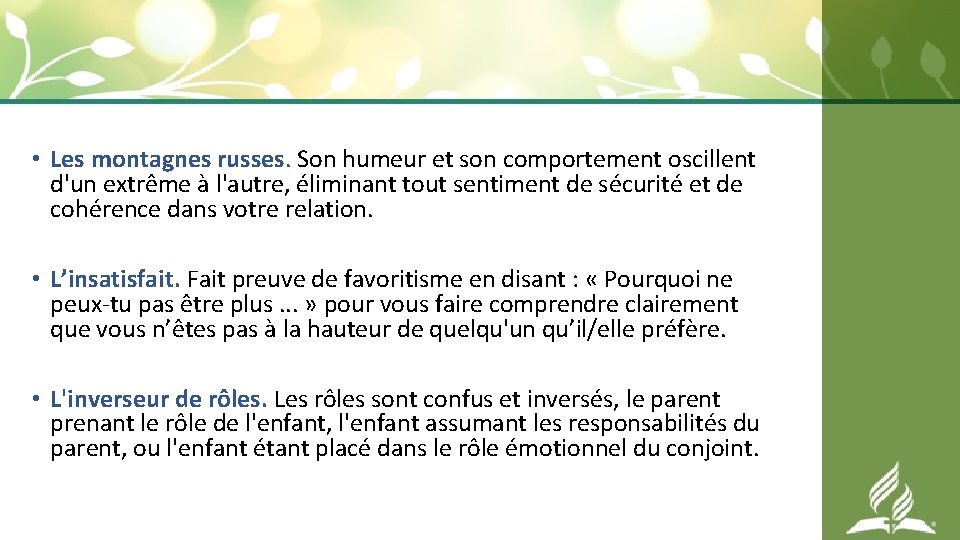 • Les montagnes russes. Son humeur et son comportement oscillent d'un extrême à l'autre, éliminant tout sentiment de sécurité et de cohérence dans votre relation.

• L’insatisfait. Fait preuve de favoritisme en disant : « Pourquoi ne peux-tu pas être plus ... » pour vous faire comprendre clairement que vous n’êtes pas à la hauteur de quelqu'un qu’il/elle préfère.

• L'inverseur de rôles. Les rôles sont confus et inversés, le parent prenant le rôle de l'enfant, l'enfant assumant les responsabilités du parent, ou l'enfant étant placé dans le rôle émotionnel du conjoint.